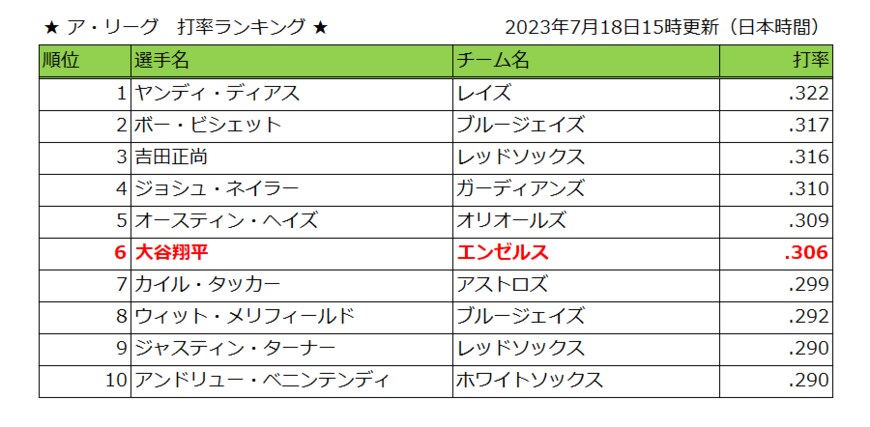 ★ ア・リーグ　打率ランキング ★

2023年7月18日15時更新（日本時間）

| 順位 | 選手名 | チーム名 | 打率 |
|---|---|---|---|
| 1 | ヤンディ・ディアス | レイズ | .322 |
| 2 | ボー・ビシェット | ブルージェイズ | .317 |
| 3 | 吉田正尚 | レッドソックス | .316 |
| 4 | ジョシュ・ネイラー | ガーディアンズ | .310 |
| 5 | オースティン・ヘイズ | オリオールズ | .309 |
| 6 | 大谷翔平 | エンゼルス | .306 |
| 7 | カイル・タッカー | アストロズ | .299 |
| 8 | ウィット・メリフィールド | ブルージェイズ | .292 |
| 9 | ジャスティン・ターナー | レッドソックス | .290 |
| 10 | アンドリュー・ベニンテンディ | ホワイトソックス | .290 |